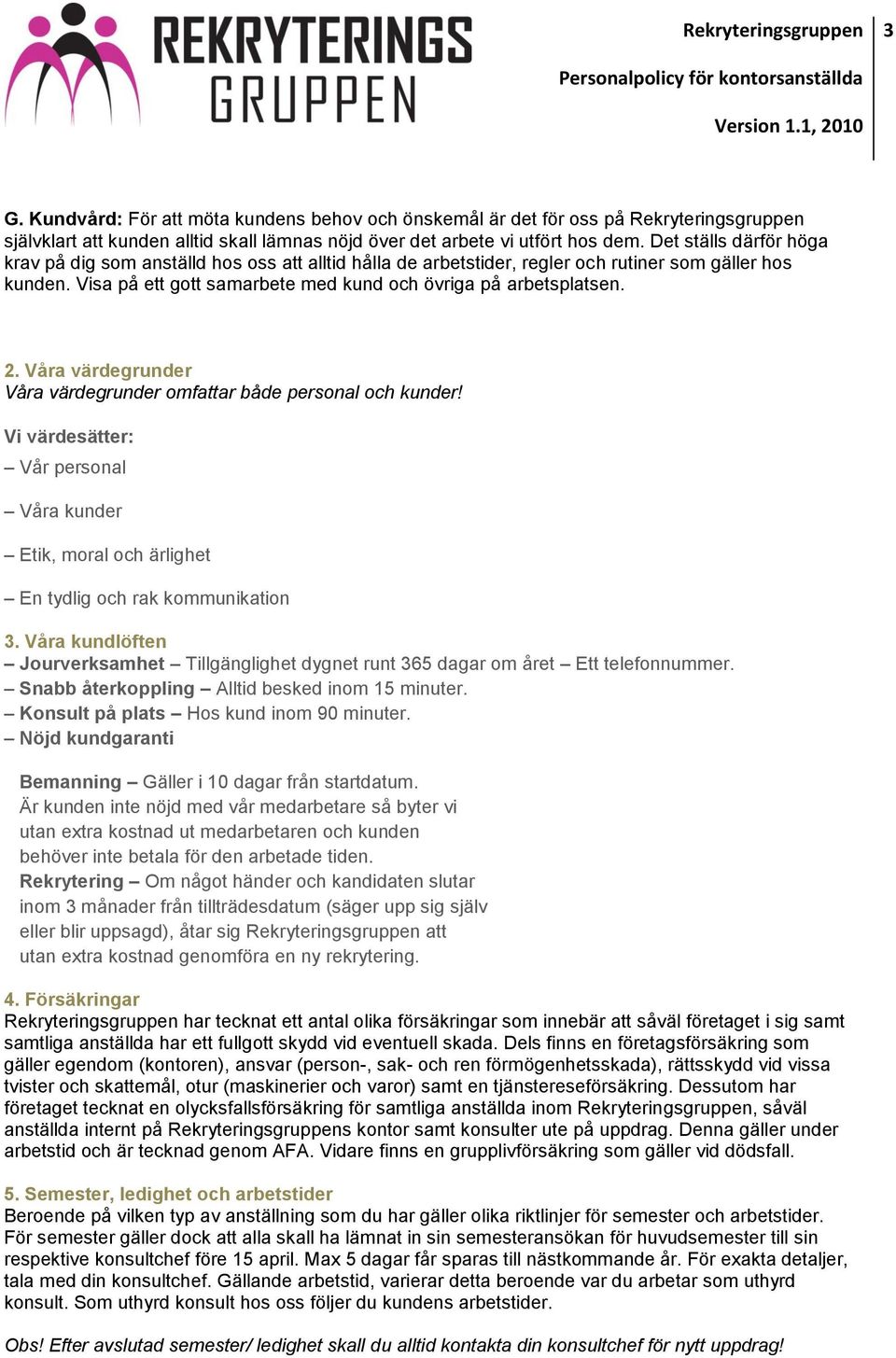 REKRYTERINGS GRUPPEN

Rekryteringsgruppen 3

Personalpolicy för kontorsanställda

Version 1.1, 2010

G. Kundvård: För att möta kundens behov och önskemål är det för oss på Rekryteringsgruppen självklart att kunden alltid skall lämnas nöjd över det arbete vi utfört hos dem. Det ställs därför höga krav på dig som anställd hos oss att alltid hålla de arbetstider, regler och rutiner som gäller hos kunden. Visa på ett gott samarbete med kund och övriga på arbetsplatsen.

2. Våra värdegrunder
Våra värdegrunder omfattar både personal och kunder!

Vi värdesätter:

– Vår personal

– Våra kunder

– Etik, moral och ärlighet

– En tydlig och rak kommunikation

3. Våra kundlöften
– Jourverksamhet – Tillgänglighet dygnet runt 365 dagar om året – Ett telefonnummer.
– Snabb återkoppling – Alltid besked inom 15 minuter.
– Konsult på plats – Hos kund inom 90 minuter.
– Nöjd kundgaranti

Bemanning – Gäller i 10 dagar från startdatum. Är kunden inte nöjd med vår medarbetare så byter vi utan extra kostnad ut medarbetaren och kunden behöver inte betala för den arbetade tiden.
Rekrytering – Om något händer och kandidaten slutar inom 3 månader från tillträdesdatum (säger upp sig själv eller blir uppsagd), åtar sig Rekryteringsgruppen att utan extra kostnad genomföra en ny rekrytering.

4. Försäkringar
Rekryteringsgruppen har tecknat ett antal olika försäkringar som innebär att såväl företaget i sig samt samtliga anställda har ett fullgott skydd vid eventuell skada. Dels finns en företagsförsäkring som gäller egendom (kontoren), ansvar (person-, sak- och ren förmögenhetsskada), rättsskydd vid vissa tvister och skattemål, otur (maskinerier och varor) samt en tjänstereseförsäkring. Dessutom har företaget tecknat en olycksfallsförsäkring för samtliga anställda inom Rekryteringsgruppen, såväl anställda internt på Rekryteringsgruppens kontor samt konsulter ute på uppdrag. Denna gäller under arbetstid och är tecknad genom AFA. Vidare finns en grupplivförsäkring som gäller vid dödsfall.

5. Semester, ledighet och arbetstider
Beroende på vilken typ av anställning som du har gäller olika riktlinjer för semester och arbetstider. För semester gäller dock att alla skall ha lämnat in sin semesteransökan för huvudsemester till sin respektive konsultchef före 15 april. Max 5 dagar får sparas till nästkommande år. För exakta detaljer, tala med din konsultchef. Gällande arbetstid, varierar detta beroende var du arbetar som uthyrd konsult. Som uthyrd konsult hos oss följer du kundens arbetstider.

Obs! Efter avslutad semester/ ledighet skall du alltid kontakta din konsultchef för nytt uppdrag!